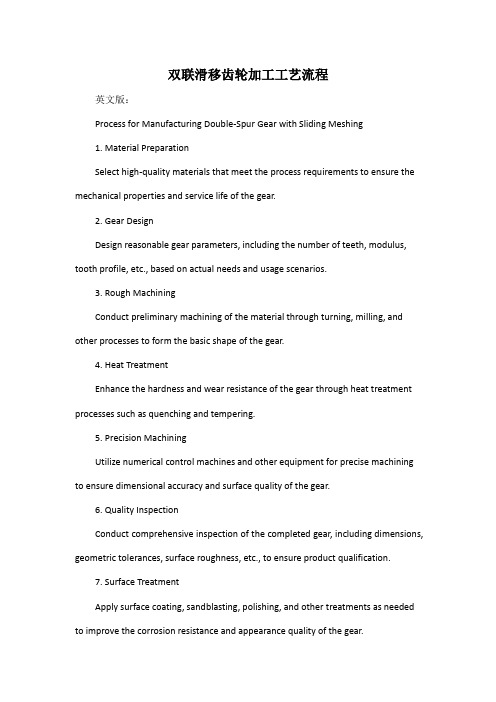 双联滑移齿轮加工工艺流程

英文版：

Process for Manufacturing Double-Spur Gear with Sliding Meshing

1. Material Preparation

Select high-quality materials that meet the process requirements to ensure the mechanical properties and service life of the gear.

2. Gear Design

Design reasonable gear parameters, including the number of teeth, modulus, tooth profile, etc., based on actual needs and usage scenarios.

3. Rough Machining

Conduct preliminary machining of the material through turning, milling, and other processes to form the basic shape of the gear.

4. Heat Treatment

Enhance the hardness and wear resistance of the gear through heat treatment processes such as quenching and tempering.

5. Precision Machining

Utilize numerical control machines and other equipment for precise machining to ensure dimensional accuracy and surface quality of the gear.

6. Quality Inspection

Conduct comprehensive inspection of the completed gear, including dimensions, geometric tolerances, surface roughness, etc., to ensure product qualification.

7. Surface Treatment

Apply surface coating, sandblasting, polishing, and other treatments as needed to improve the corrosion resistance and appearance quality of the gear.